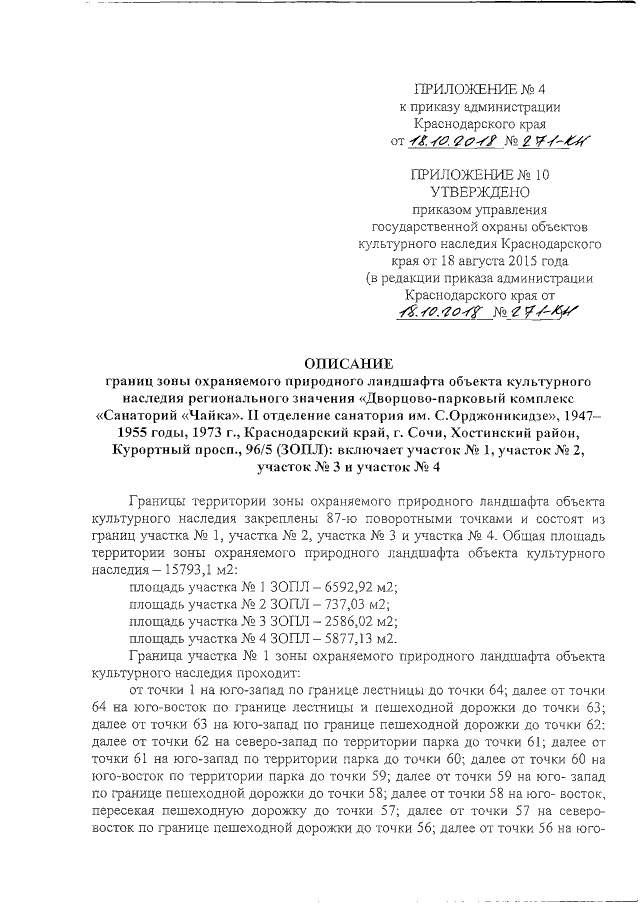 ПРИЛОЖЕНИЕ № 4
к приказу администрации
Краснодарского края
от 18.10.2018 № 271-КН

ПРИЛОЖЕНИЕ № 10
УТВЕРЖДЕНО
приказом управления
государственной охраны объектов
культурного наследия Краснодарского
края от 18 августа 2015 года
(в редакции приказа администрации
Краснодарского края от
18.10.2018 № 271-КН

ОПИСАНИЕ
границ зоны охраняемого природного ландшафта объекта культурного наследия регионального значения «Дворцово-парковый комплекс «Санаторий «Чайка». II отделение санатория им. С.Орджоникидзе», 1947–1955 годы, 1973 г., Краснодарский край, г. Сочи, Хостинский район, Курортный просп., 96/5 (ЗОПЛ): включает участок № 1, участок № 2, участок № 3 и участок № 4

Границы территории зоны охраняемого природного ландшафта объекта культурного наследия закреплены 87-ю поворотными точками и состоят из границ участка № 1, участка № 2, участка № 3 и участка № 4. Общая площадь территории зоны охраняемого природного ландшафта объекта культурного наследия – 15793,1 м2:

площадь участка № 1 ЗОПЛ – 6592,92 м2;
площадь участка № 2 ЗОПЛ – 737,03 м2;
площадь участка № 3 ЗОПЛ – 2586,02 м2;
площадь участка № 4 ЗОПЛ – 5877,13 м2.

Граница участка № 1 зоны охраняемого природного ландшафта объекта культурного наследия проходит:

от точки 1 на юго-запад по границе лестницы до точки 64; далее от точки 64 на юго-восток по границе лестницы и пешеходной дорожки до точки 63; далее от точки 63 на юго-запад по границе пешеходной дорожки до точки 62; далее от точки 62 на северо-запад по территории парка до точки 61; далее от точки 61 на юго-запад по территории парка до точки 60; далее от точки 60 на юго-восток по территории парка до точки 59; далее от точки 59 на юго- запад по границе пешеходной дорожки до точки 58; далее от точки 58 на юго- восток, пересекая пешеходную дорожку до точки 57; далее от точки 57 на северо-восток по границе пешеходной дорожки до точки 56; далее от точки 56 на юго-